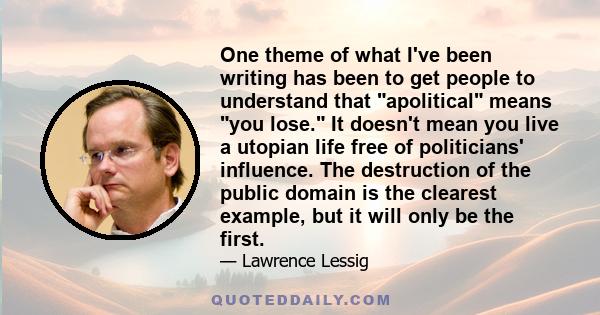 One theme of what I've been writing has been to get people to understand that "apolitical" means "you lose." It doesn't mean you live a utopian life free of politicians' influence. The destruction of the public domain is the clearest example, but it will only be the first.

— Lawrence Lessig

QUOTEDDAILY.COM